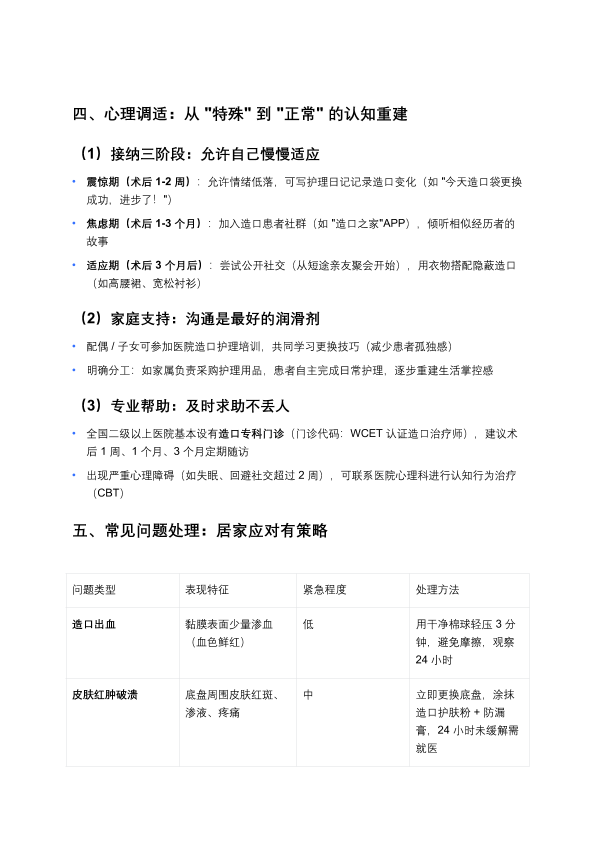 四、心理调适：从 "特殊" 到 "正常" 的认知重建

（1）接纳三阶段：允许自己慢慢适应

• 震惊期（术后 1-2 周）：允许情绪低落，可写护理日记记录造口变化（如 "今天造口袋更换成功，进步了！"）

• 焦虑期（术后 1-3 个月）：加入造口患者社群（如 "造口之家"APP），倾听相似经历者的故事

• 适应期（术后 3 个月后）：尝试公开社交（从短途亲友聚会开始），用衣物搭配隐蔽造口（如高腰裙、宽松衬衫）

（2）家庭支持：沟通是最好的润滑剂

• 配偶 / 子女可参加医院造口护理培训，共同学习更换技巧（减少患者孤独感）

• 明确分工：如家属负责采购护理用品，患者自主完成日常护理，逐步重建生活掌控感

（3）专业帮助：及时求助不丢人

• 全国二级以上医院基本设有造口专科门诊（门诊代码：WCET 认证造口治疗师），建议术后 1 周、1 个月、3 个月定期随访

• 出现严重心理障碍（如失眠、回避社交超过 2 周），可联系医院心理科进行认知行为治疗（CBT）

五、常见问题处理：居家应对有策略

| 问题类型 | 表现特征 | 紧急程度 | 处理方法 |
|---|---|---|---|
| 造口出血 | 黏膜表面少量渗血（血色鲜红） | 低 | 用干净棉球轻压 3 分钟，避免摩擦，观察 24 小时 |
| 皮肤红肿破溃 | 底盘周围皮肤红斑、渗液、疼痛 | 中 | 立即更换底盘，涂抹造口护肤粉 + 防漏膏，24 小时未缓解需就医 |